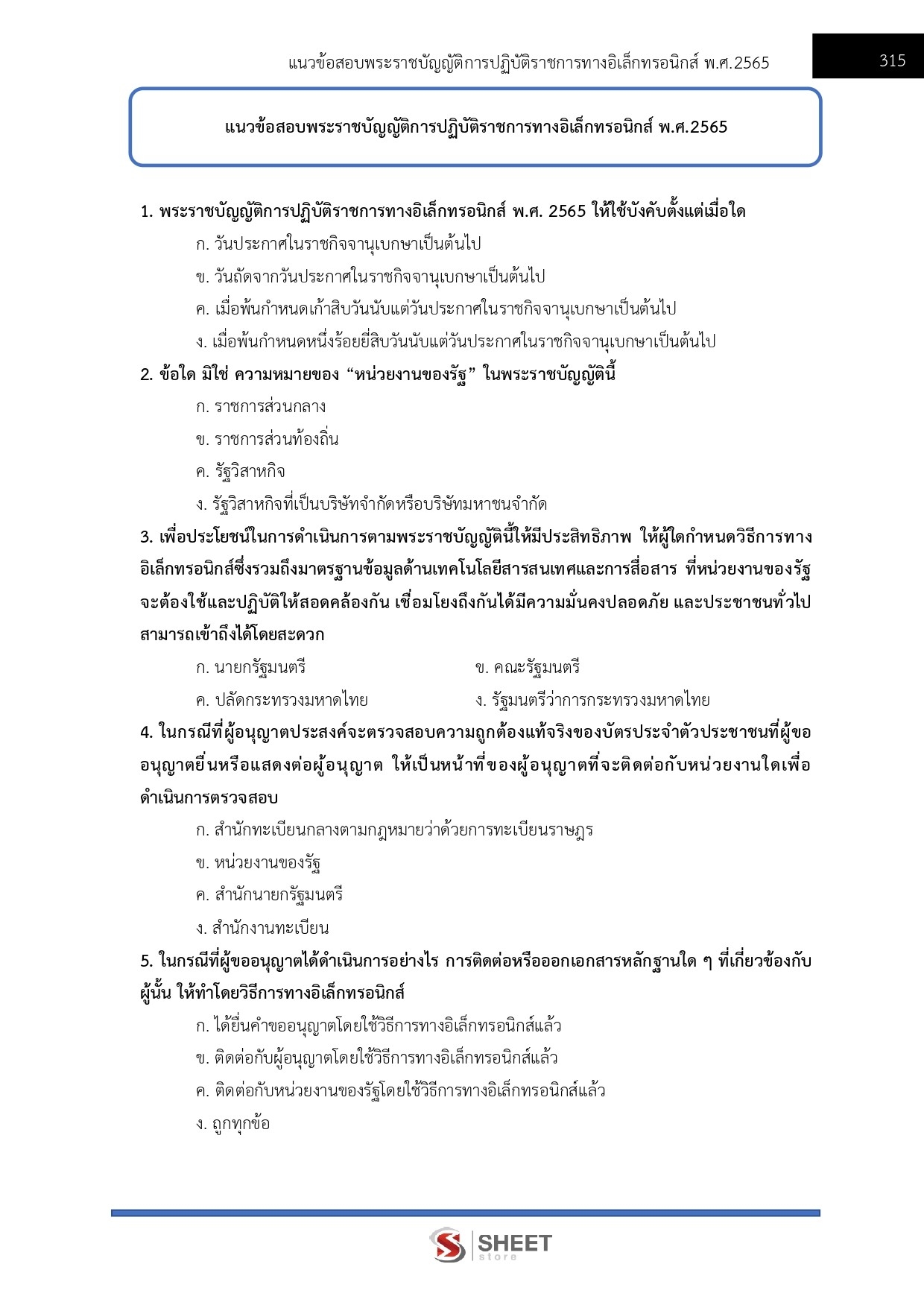 แนวข้อสอบพระราชบัญญัติการปฏิบัติราชการทางอิเล็กทรอนิกส์ พ.ศ.2565

315

แนวข้อสอบพระราชบัญญัติการปฏิบัติราชการทางอิเล็กทรอนิกส์ พ.ศ.2565

1. พระราชบัญญัติการปฏิบัติราชการทางอิเล็กทรอนิกส์ พ.ศ. 2565 ให้ใช้บังคับตั้งแต่เมื่อใด

ก. วันประกาศในราชกิจจานุเบกษาเป็นต้นไป

ข. วันถัดจากวันประกาศในราชกิจจานุเบกษาเป็นต้นไป

ค. เมื่อพ้นกำหนดเก้าสิบวันนับแต่วันประกาศในราชกิจจานุเบกษาเป็นต้นไป

ง. เมื่อพ้นกำหนดหนึ่งร้อยยี่สิบวันนับแต่วันประกาศในราชกิจจานุเบกษาเป็นต้นไป

2. ข้อใด มิใช่ ความหมายของ “หน่วยงานของรัฐ” ในพระราชบัญญัตินี้

ก. ราชการส่วนกลาง

ข. ราชการส่วนท้องถิ่น

ค. รัฐวิสาหกิจ

ง. รัฐวิสาหกิจที่เป็นบริษัทจำกัดหรือบริษัทมหาชนจำกัด

3. เพื่อประโยชน์ในการดำเนินการตามพระราชบัญญัตินี้ให้มีประสิทธิภาพ ให้ผู้ใดกำหนดวิธีการทางอิเล็กทรอนิกส์ซึ่งรวมถึงมาตรฐานข้อมูลด้านเทคโนโลยีสารสนเทศและการสื่อสาร ที่หน่วยงานของรัฐจะต้องใช้และปฏิบัติให้สอดคล้องกัน เชื่อมโยงถึงกันได้มีความมั่นคงปลอดภัย และประชาชนทั่วไปสามารถเข้าถึงได้โดยสะดวก

ก. นายกรัฐมนตรี

ข. คณะรัฐมนตรี

ค. ปลัดกระทรวงมหาดไทย

ง. รัฐมนตรีว่าการกระทรวงมหาดไทย

4. ในกรณีที่ผู้อนุญาตประสงค์จะตรวจสอบความถูกต้องแท้จริงของบัตรประจำตัวประชาชนที่ผู้ขออนุญาตยื่นหรือแสดงต่อผู้อนุญาต ให้เป็นหน้าที่ของผู้อนุญาตที่จะติดต่อกับหน่วยงานใดเพื่อดำเนินการตรวจสอบ

ก. สำนักทะเบียนกลางตามกฎหมายว่าด้วยการทะเบียนราษฎร

ข. หน่วยงานของรัฐ

ค. สำนักนายกรัฐมนตรี

ง. สำนักงานทะเบียน

5. ในกรณีที่ผู้ขออนุญาตได้ดำเนินการอย่างไร การติดต่อหรือออกเอกสารหลักฐานใด ๆ ที่เกี่ยวข้องกับผู้นั้น ให้ทำโดยวิธีการทางอิเล็กทรอนิกส์

ก. ได้ยื่นคำขออนุญาตโดยใช้วิธีการทางอิเล็กทรอนิกส์แล้ว

ข. ติดต่อกับผู้อนุญาตโดยใช้วิธีการทางอิเล็กทรอนิกส์แล้ว

ค. ติดต่อกับหน่วยงานของรัฐโดยใช้วิธีการทางอิเล็กทรอนิกส์แล้ว

ง. ถูกทุกข้อ

SHEET store